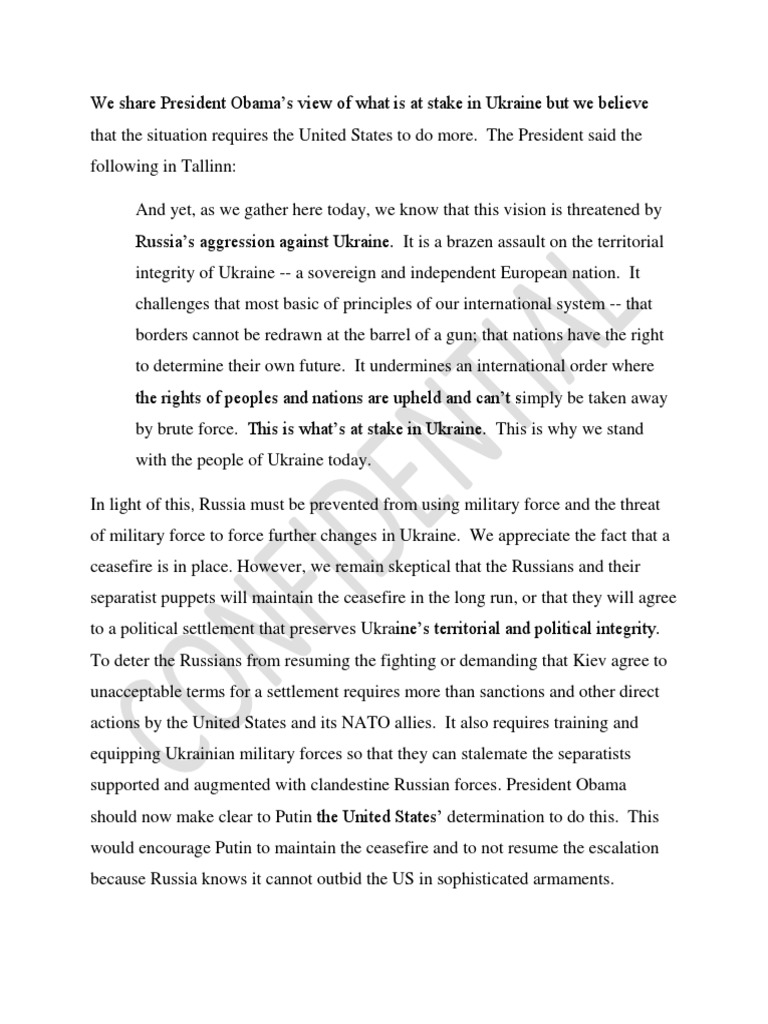 We share President Obama's view of what is at stake in Ukraine but we believe that the situation requires the United States to do more. The President said the following in Tallinn:

And yet, as we gather here today, we know that this vision is threatened by Russia's aggression against Ukraine. It is a brazen assault on the territorial integrity of Ukraine -- a sovereign and independent European nation. It challenges that most basic of principles of our international system -- that borders cannot be redrawn at the barrel of a gun; that nations have the right to determine their own future. It undermines an international order where the rights of peoples and nations are upheld and can't simply be taken away by brute force. This is what's at stake in Ukraine. This is why we stand with the people of Ukraine today.

In light of this, Russia must be prevented from using military force and the threat of military force to force further changes in Ukraine. We appreciate the fact that a ceasefire is in place. However, we remain skeptical that the Russians and their separatist puppets will maintain the ceasefire in the long run, or that they will agree to a political settlement that preserves Ukraine's territorial and political integrity. To deter the Russians from resuming the fighting or demanding that Kiev agree to unacceptable terms for a settlement requires more than sanctions and other direct actions by the United States and its NATO allies. It also requires training and equipping Ukrainian military forces so that they can stalemate the separatists supported and augmented with clandestine Russian forces. President Obama should now make clear to Putin the United States' determination to do this. This would encourage Putin to maintain the ceasefire and to not resume the escalation because Russia knows it cannot outbid the US in sophisticated armaments.

CONFIDENTIAL